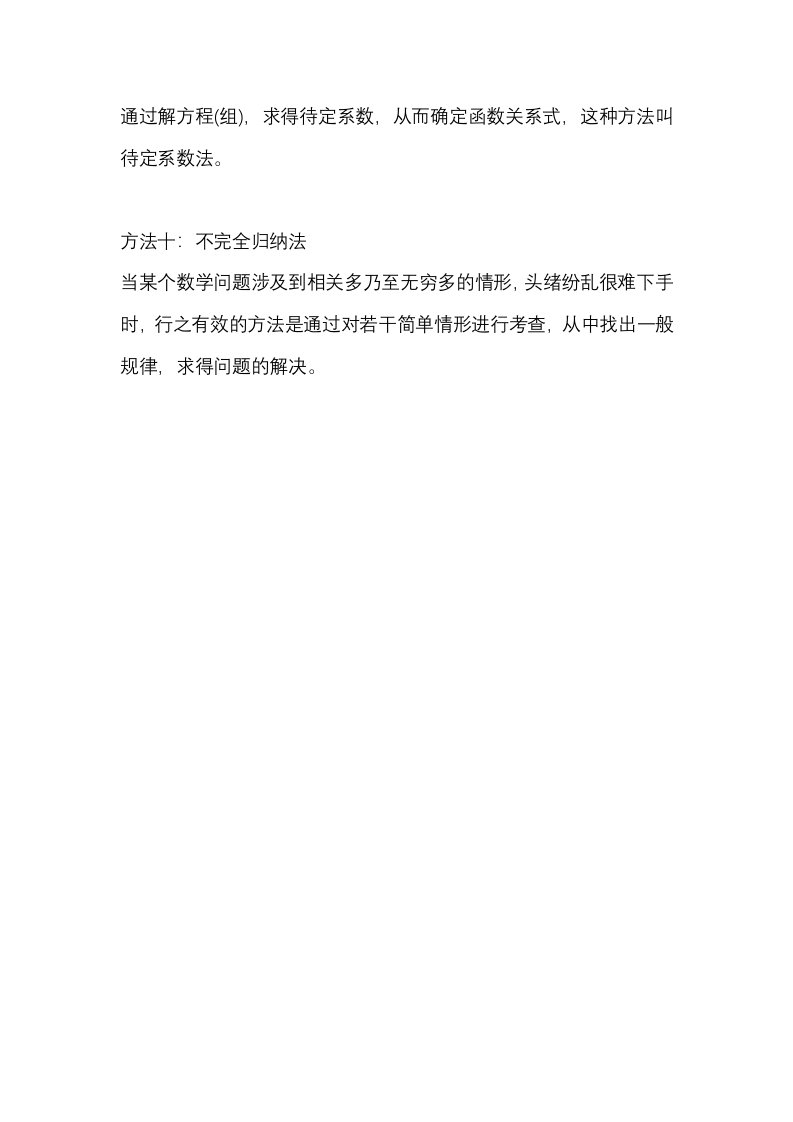 通过解方程(组)，求得待定系数，从而确定函数关系式，这种方法叫待定系数法。

方法十：不完全归纳法

当某个数学问题涉及到相关多乃至无穷多的情形，头绪纷乱很难下手时，行之有效的方法是通过对若干简单情形进行考查，从中找出一般规律，求得问题的解决。